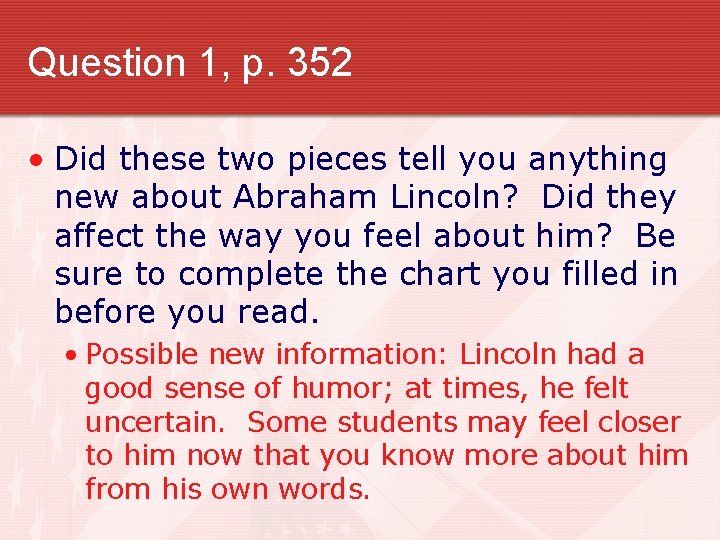 Question 1, p. 352

• Did these two pieces tell you anything new about Abraham Lincoln? Did they affect the way you feel about him? Be sure to complete the chart you filled in before you read.

• Possible new information: Lincoln had a good sense of humor; at times, he felt uncertain. Some students may feel closer to him now that you know more about him from his own words.